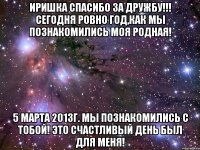 ИРИШКА СПАСИБО ЗА ДРУЖБУ!!! СЕГОДНЯ РОВНО ГОД,КАК МЫ ПОЗНАКОМИЛИСЬ МОЯ РОДНАЯ!

5 МАРТА 2013Г. МЫ ПОЗНАКОМИЛИСЬ С ТОБОЙ! ЭТО СЧАСТЛИВЫЙ ДЕНЬ БЫЛ ДЛЯ МЕНЯ!